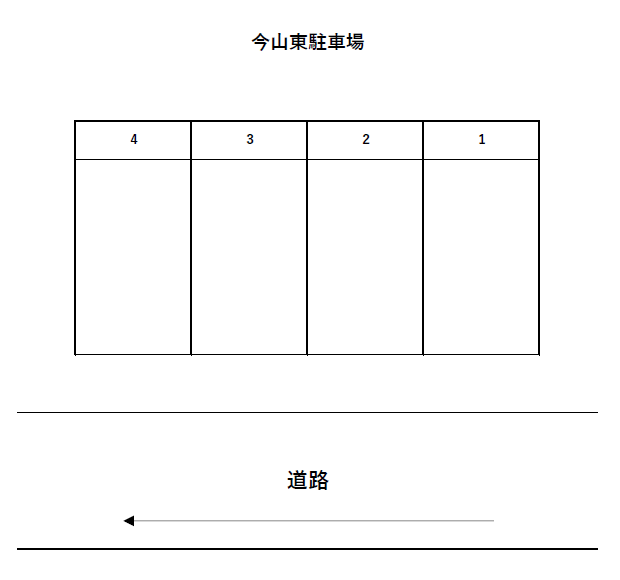 今山東駐車場

| 4 | 3 | 2 | 1 |
|---|---|---|---|
| | | | |

道路